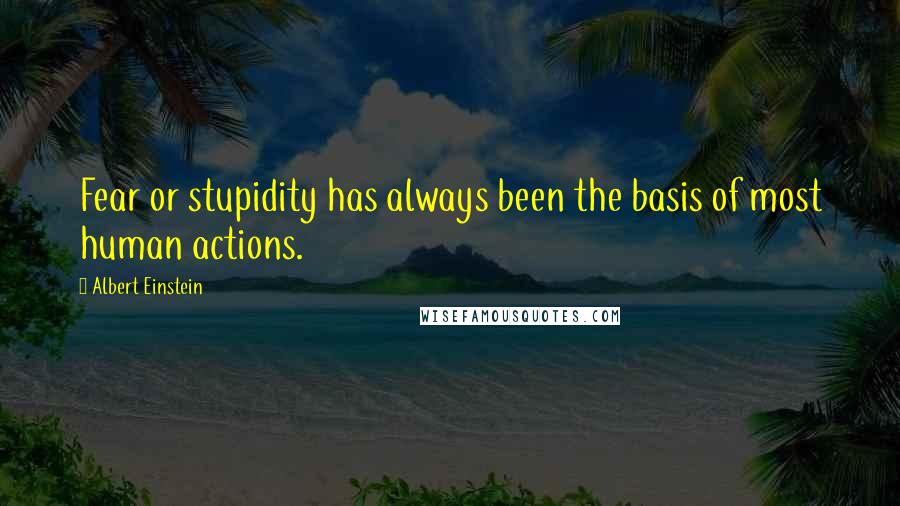 Fear or stupidity has always been the basis of most human actions.

Albert Einstein

WISEFAMOUSQUOTES.COM